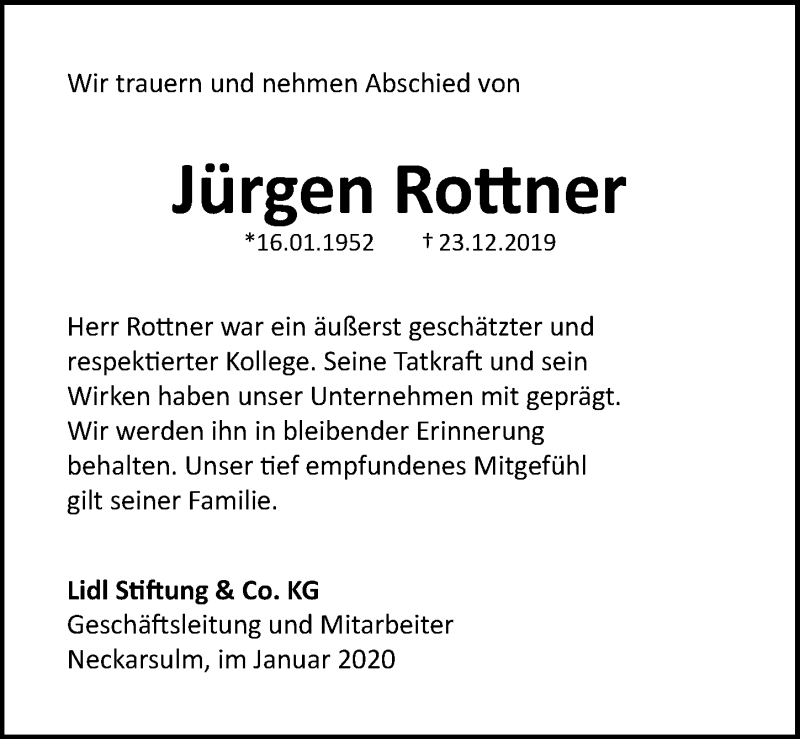 Wir trauern und nehmen Abschied von

Jürgen Rottner

*16.01.1952 † 23.12.2019

Herr Rottner war ein äußerst geschätzter und respektierter Kollege. Seine Tatkraft und sein Wirken haben unser Unternehmen mit geprägt. Wir werden ihn in bleibender Erinnerung behalten. Unser tief empfundenes Mitgefühl gilt seiner Familie.

Lidl Stiftung & Co. KG
Geschäftsleitung und Mitarbeiter
Neckarsulm, im Januar 2020